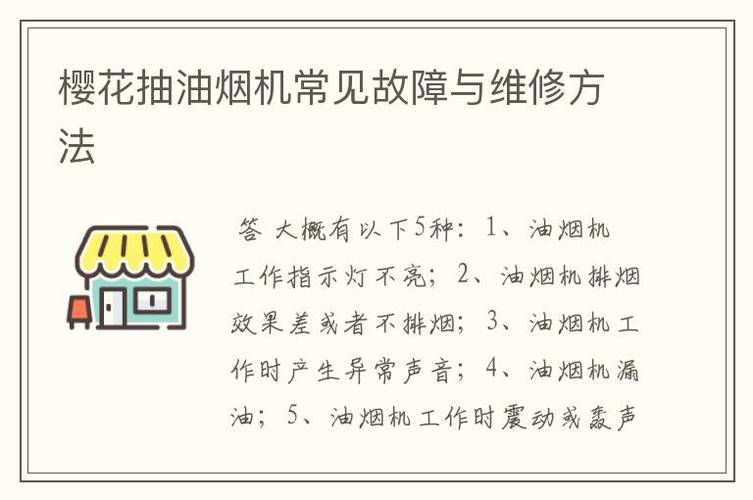 樱花抽油烟机常见故障与维修方法

答 大概有以下5种：1、油烟机工作指示灯不亮；2、油烟机排烟效果差或者不排烟；3、油烟机工作时产生异常声音；4、油烟机漏油；5、油烟机工作时震动或轰声